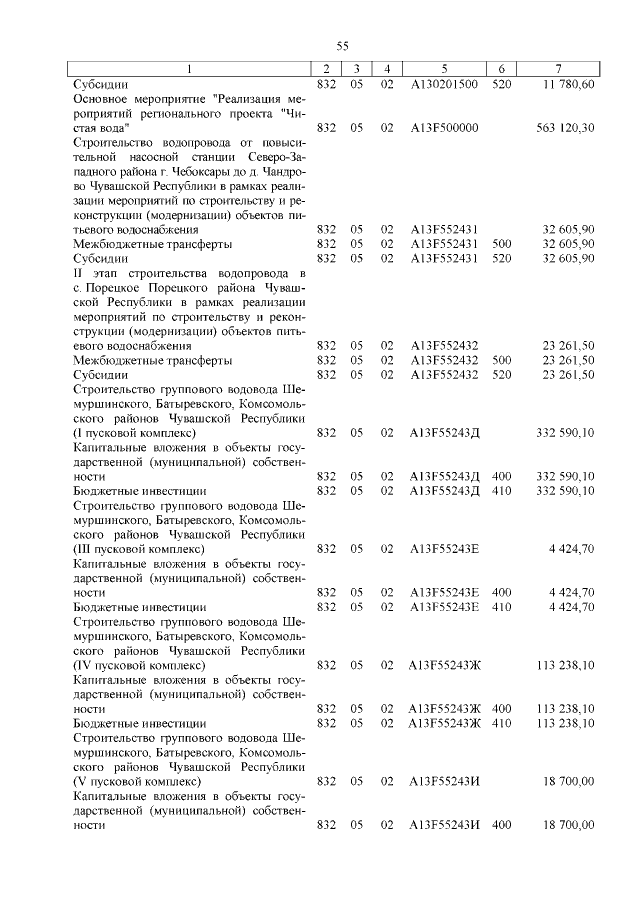 55

| 1 | 2 | 3 | 4 | 5 | 6 | 7 |
|---|---|---|---|---|---|---|
| Субсидии | 832 | 05 | 02 | А130201500 | 520 | 11 780,60 |
| Основное мероприятие "Реализация мероприятий регионального проекта "Чистая вода" | 832 | 05 | 02 | А13F500000 | | 563 120,30 |
| Строительство водопровода от повысительной насосной станции Северо-Западного района г. Чебоксары до д. Чандрово Чувашской Республики в рамках реализации мероприятий по строительству и реконструкции (модернизации) объектов питьевого водоснабжения | 832 | 05 | 02 | А13F552431 | | 32 605,90 |
| Межбюджетные трансферты | 832 | 05 | 02 | А13F552431 | 500 | 32 605,90 |
| Субсидии | 832 | 05 | 02 | А13F552431 | 520 | 32 605,90 |
| II этап строительства водопровода в с. Порецкое Порецкого района Чувашской Республики в рамках реализации мероприятий по строительству и реконструкции (модернизации) объектов питьевого водоснабжения | 832 | 05 | 02 | А13F552432 | | 23 261,50 |
| Межбюджетные трансферты | 832 | 05 | 02 | А13F552432 | 500 | 23 261,50 |
| Субсидии | 832 | 05 | 02 | А13F552432 | 520 | 23 261,50 |
| Строительство группового водовода Шемуршинского, Батыревского, Комсомольского районов Чувашской Республики (I пусковой комплекс) | 832 | 05 | 02 | А13F55243Д | | 332 590,10 |
| Капитальные вложения в объекты государственной (муниципальной) собственности | 832 | 05 | 02 | А13F55243Д | 400 | 332 590,10 |
| Бюджетные инвестиции | 832 | 05 | 02 | А13F55243Д | 410 | 332 590,10 |
| Строительство группового водовода Шемуршинского, Батыревского, Комсомольского районов Чувашской Республики (III пусковой комплекс) | 832 | 05 | 02 | А13F55243Е | | 4 424,70 |
| Капитальные вложения в объекты государственной (муниципальной) собственности | 832 | 05 | 02 | А13F55243Е | 400 | 4 424,70 |
| Бюджетные инвестиции | 832 | 05 | 02 | А13F55243Е | 410 | 4 424,70 |
| Строительство группового водовода Шемуршинского, Батыревского, Комсомольского районов Чувашской Республики (IV пусковой комплекс) | 832 | 05 | 02 | А13F55243Ж | | 113 238,10 |
| Капитальные вложения в объекты государственной (муниципальной) собственности | 832 | 05 | 02 | А13F55243Ж | 400 | 113 238,10 |
| Бюджетные инвестиции | 832 | 05 | 02 | А13F55243Ж | 410 | 113 238,10 |
| Строительство группового водовода Шемуршинского, Батыревского, Комсомольского районов Чувашской Республики (V пусковой комплекс) | 832 | 05 | 02 | А13F55243И | | 18 700,00 |
| Капитальные вложения в объекты государственной (муниципальной) собственности | 832 | 05 | 02 | А13F55243И | 400 | 18 700,00 |